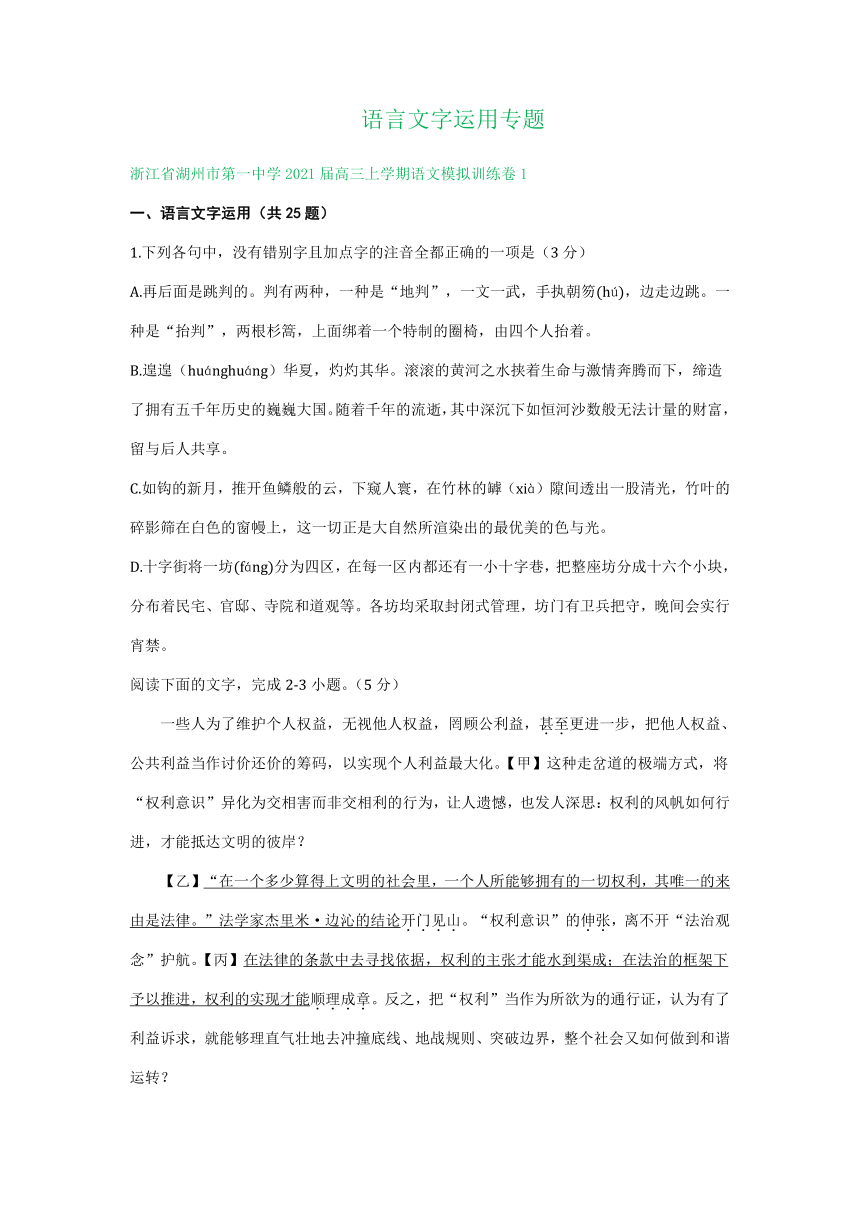 语言文字运用专题

浙江省湖州市第一中学 2021 届高三上学期语文模拟训练卷 1

一、语言文字运用（共 25 题）

1.下列各句中，没有错别字且加点字的注音全都正确的一项是（3 分）

A.再后面是跳判的。判有两种，一种是“地判”，一文一武，手执朝笏(hú)，边走边跳。一种是“抬判”，两根杉篙，上面绑着一个特制的圈椅，由四个人抬着。

B.遑遑（huánghuáng）华夏，灼灼其华。滚滚的黄河之水挟着生命与激情奔腾而下，缔造了拥有五千年历史的巍巍大国。随着千年的流逝，其中深沉下如恒河沙数般无法计量的财富，留与后人共享。

C.如钩的新月，推开鱼鳞般的云，下窥人寰，在竹林的罅（xià）隙间透出一股清光，竹叶的碎影筛在白色的窗幔上，这一切正是大自然所渲染出的最优美的色与光。

D.十字街将一坊(fáng)分为四区，在每一区内都还有一小十字巷，把整座坊分成十六个小块，分布着民宅、官邸、寺院和道观等。各坊均采取封闭式管理，坊门有卫兵把守，晚间会实行宵禁。

阅读下面的文字，完成 2-3 小题。（5 分）

一些人为了维护个人权益，无视他人权益，罔顾公利益，甚至更进一步，把他人权益、公共利益当作讨价还价的筹码，以实现个人利益最大化。【甲】这种走岔道的极端方式，将“权利意识”异化为交相害而非交相利的行为，让人遗憾，也发人深思：权利的风帆如何行进，才能抵达文明的彼岸？

【乙】“在一个多少算得上文明的社会里，一个人所能够拥有的一切权利，其唯一的来由是法律。”法学家杰里米·边沁的结论开门见山。“权利意识”的伸张，离不开“法治观念”护航。【丙】在法律的条款中去寻找依据，权利的主张才能水到渠成；在法治的框架下予以推进，权利的实现才能顺理成章。反之，把“权利”当作为所欲为的通行证，认为有了利益诉求，就能够理直气壮地去冲撞底线、地战规则、突破边界，整个社会又如何做到和谐运转？